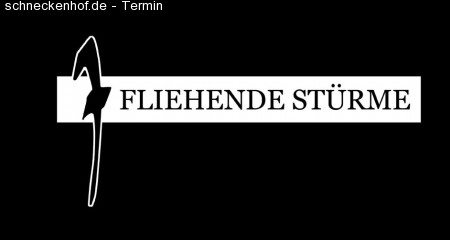 schneckenhof.de - Termin

FLIEHENDE STÜRME